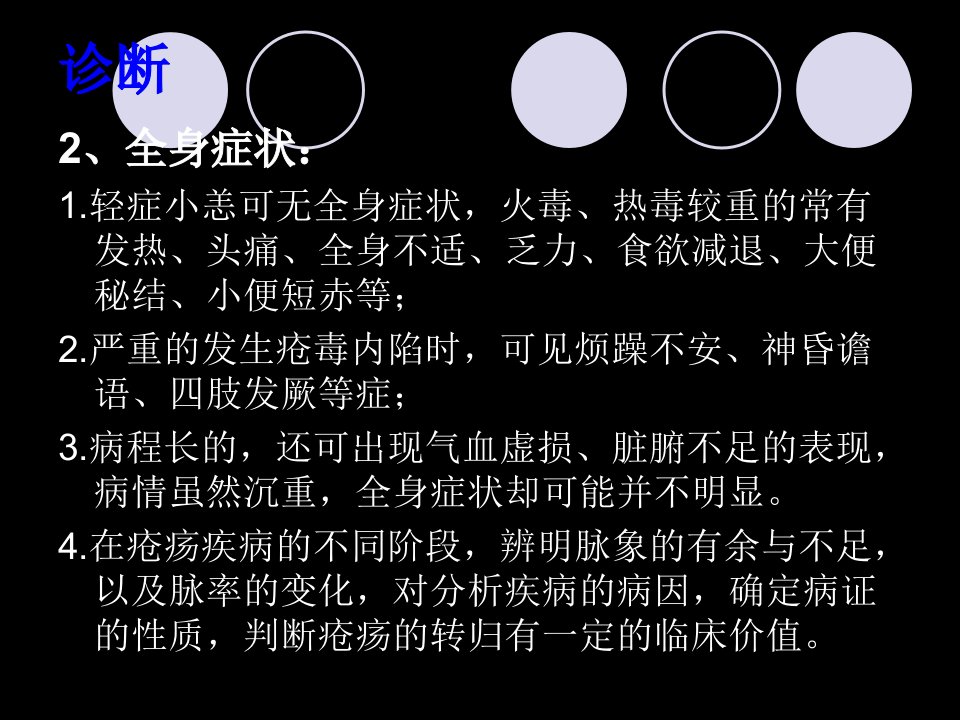 诊断

2、全身症状：

1.轻症小恙可无全身症状，火毒、热毒较重的常有发热、头痛、全身不适、乏力、食欲减退、大便秘结、小便短赤等；

2.严重的发生疮毒内陷时，可见烦躁不安、神昏谵语、四肢发厥等症；

3.病程长的，还可出现气血虚损、脏腑不足的表现，病情虽然沉重，全身症状却可能并不明显。

4.在疮疡疾病的不同阶段，辨明脉象的有余与不足，以及脉率的变化，对分析疾病的病因，确定病证的性质，判断疮疡的转归有一定的临床价值。